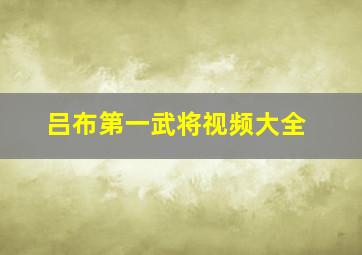 吕布第一武将视频大全